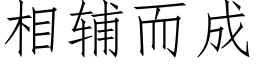 相辅而成